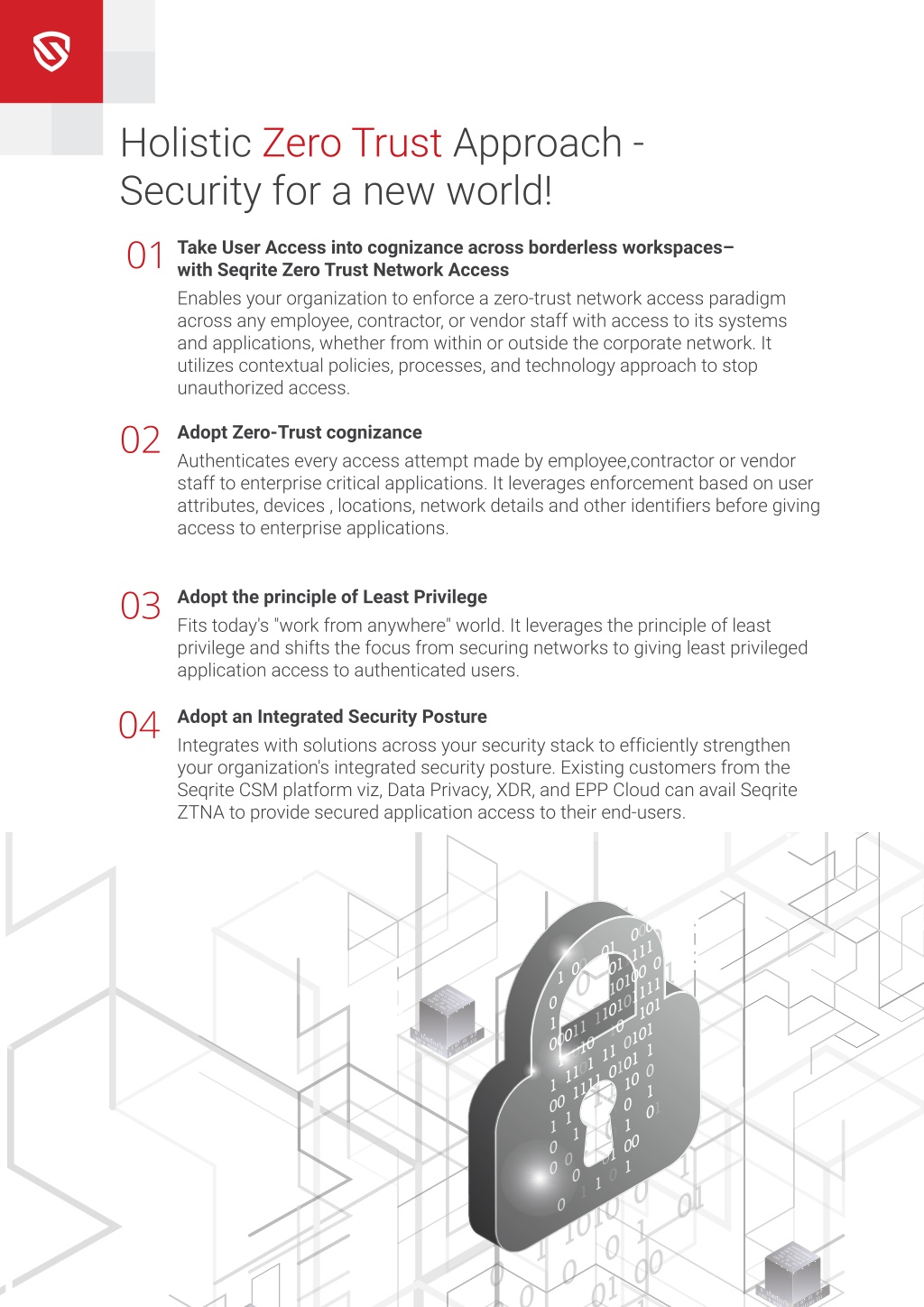 Holistic Zero Trust Approach - Security for a new world!

01 Take User Access into cognizance across borderless workspaces– with Seqrite Zero Trust Network Access

Enables your organization to enforce a zero-trust network access paradigm across any employee, contractor, or vendor staff with access to its systems and applications, whether from within or outside the corporate network. It utilizes contextual policies, processes, and technology approach to stop unauthorized access.

02 Adopt Zero-Trust cognizance

Authenticates every access attempt made by employee,contractor or vendor staff to enterprise critical applications. It leverages enforcement based on user attributes, devices , locations, network details and other identifiers before giving access to enterprise applications.

03 Adopt the principle of Least Privilege

Fits today's "work from anywhere" world. It leverages the principle of least privilege and shifts the focus from securing networks to giving least privileged application access to authenticated users.

04 Adopt an Integrated Security Posture

Integrates with solutions across your security stack to efficiently strengthen your organization's integrated security posture. Existing customers from the Seqrite CSM platform viz, Data Privacy, XDR, and EPP Cloud can avail Seqrite ZTNA to provide secured application access to their end-users.